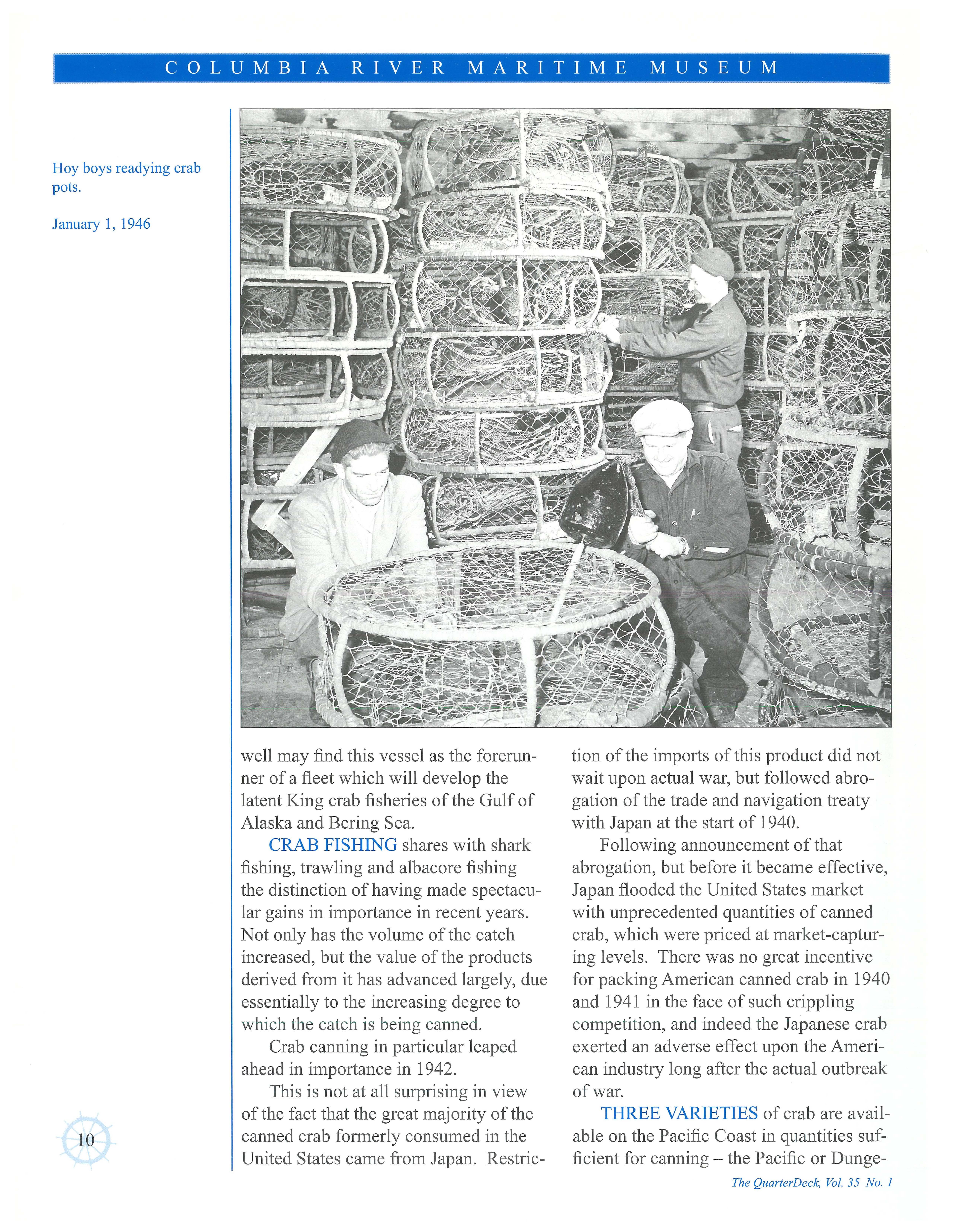 COLUMBIA RIVER MARITIME MUSEUM

Hoy boys readying crab pots.

January 1, 1946

well may find this vessel as the forerunner of a fleet which will develop the latent King crab fisheries of the Gulf of Alaska and Bering Sea.

CRAB FISHING shares with shark fishing, trawling and albacore fishing the distinction of having made spectacular gains in importance in recent years. Not only has the volume of the catch increased, but the value of the products derived from it has advanced largely, due essentially to the increasing degree to which the catch is being canned.

Crab canning in particular leaped ahead in importance in 1942.

This is not at all surprising in view of the fact that the great majority of the canned crab formerly consumed in the United States came from Japan. Restriction of the imports of this product did not wait upon actual war, but followed abrogation of the trade and navigation treaty with Japan at the start of 1940.

Following announcement of that abrogation, but before it became effective, Japan flooded the United States market with unprecedented quantities of canned crab, which were priced at market-capturing levels. There was no great incentive for packing American canned crab in 1940 and 1941 in the face of such crippling competition, and indeed the Japanese crab exerted an adverse effect upon the American industry long after the actual outbreak of war.

THREE VARIETIES of crab are available on the Pacific Coast in quantities sufficient for canning – the Pacific or Dunge-

10

The QuarterDeck, Vol. 35 No. 1